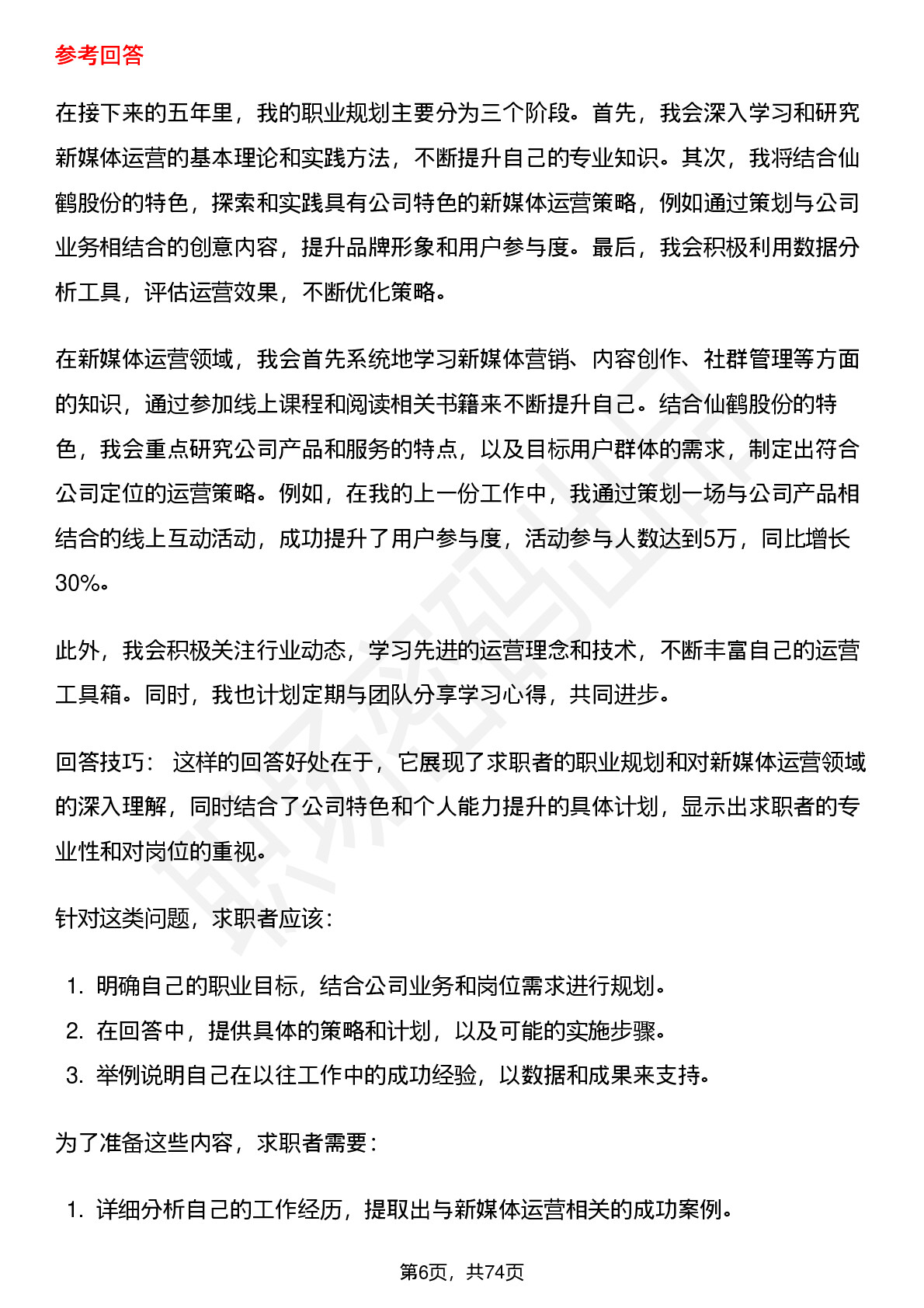 参考回答

在接下来的五年里，我的职业规划主要分为三个阶段。首先，我会深入学习和研究新媒体运营的基本理论和实践方法，不断提升自己的专业知识。其次，我将结合仙鹤股份的特色，探索和实践具有公司特色的新媒体运营策略，例如通过策划与公司业务相结合的创意内容，提升品牌形象和用户参与度。最后，我会积极利用数据分析工具，评估运营效果，不断优化策略。

在新媒体运营领域，我会首先系统地学习新媒体营销、内容创作、社群管理等方面的知识，通过参加线上课程和阅读相关书籍来不断提升自己。结合仙鹤股份的特色，我会重点研究公司产品和服务的特点，以及目标用户群体的需求，制定出符合公司定位的运营策略。例如，在我的上一份工作中，我通过策划一场与公司产品相结合的线上互动活动，成功提升了用户参与度，活动参与人数达到5万，同比增长30%。

此外，我会积极关注行业动态，学习先进的运营理念和技术，不断丰富自己的运营工具箱。同时，我也计划定期与团队分享学习心得，共同进步。

回答技巧： 这样的回答好处在于，它展现了求职者的职业规划和对新媒体运营领域的深入理解，同时结合了公司特色和个人能力提升的具体计划，显示出求职者的专业性和对岗位的重视。

针对这类问题，求职者应该：

1. 明确自己的职业目标，结合公司业务和岗位需求进行规划。
2. 在回答中，提供具体的策略和计划，以及可能的实施步骤。
3. 举例说明自己在以往工作中的成功经验，以数据和成果来支持。

为了准备这些内容，求职者需要：

1. 详细分析自己的工作经历，提取出与新媒体运营相关的成功案例。

第6页，共74页